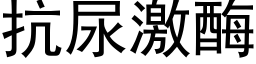 抗尿激酶